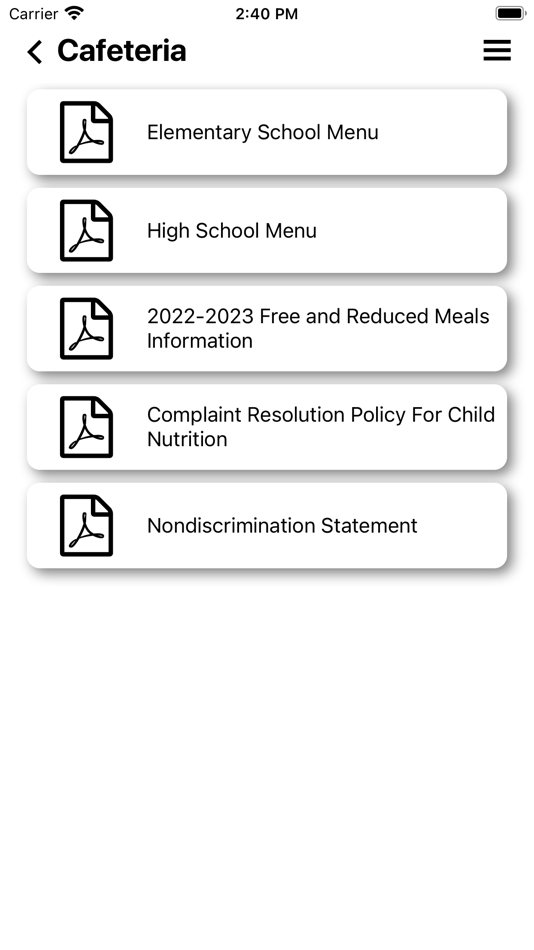 Carrier 2:40 PM

Cafeteria

Elementary School Menu

High School Menu

2022-2023 Free and Reduced Meals Information

Complaint Resolution Policy For Child Nutrition

Nondiscrimination Statement